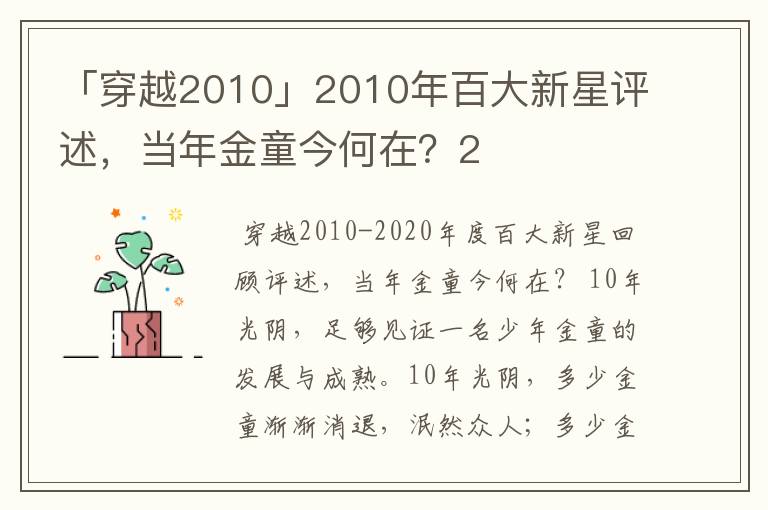 「穿越2010」2010年百大新星评述，当年金童今何在？2

穿越2010-2020年度百大新星回顾评述，当年金童今何在？10年光阴，足够见证一名少年金童的发展与成熟。10年光阴，多少金童渐渐消退，泯然众人；多少金